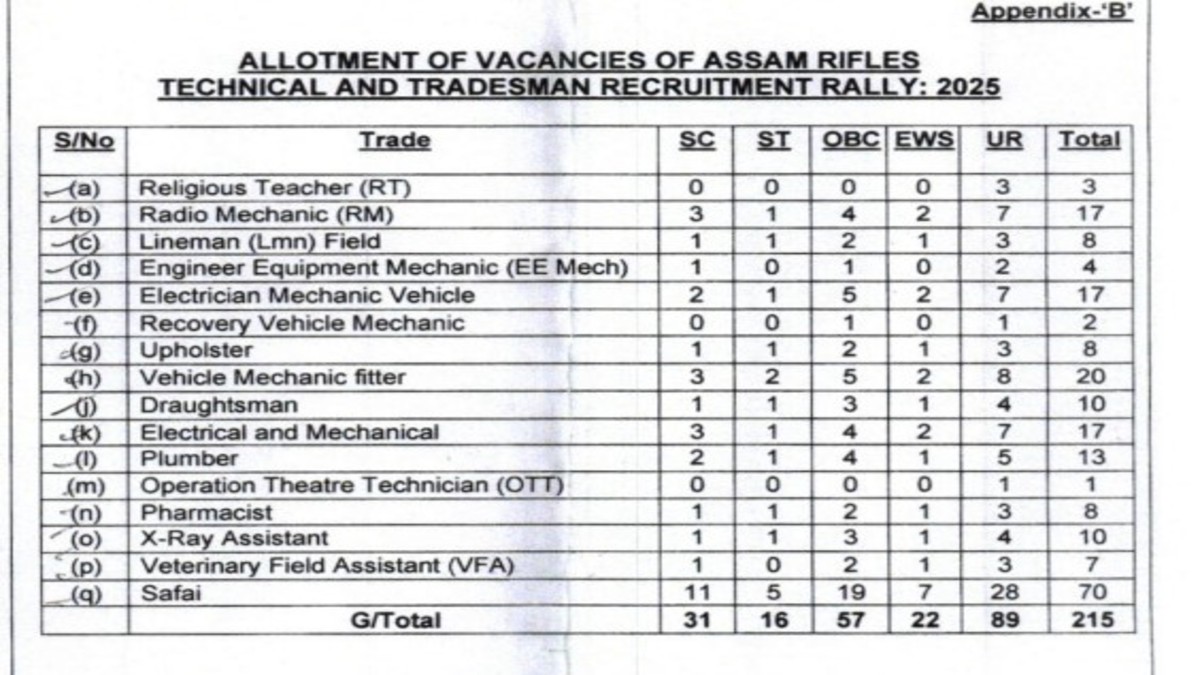 Appendix-'B'

ALLOTMENT OF VACANCIES OF ASSAM RIFLES TECHNICAL AND TRADESMAN RECRUITMENT RALLY: 2025

| S/No | Trade | SC | ST | OBC | EWS | UR | Total |
|---|---|---|---|---|---|---|---|
| (a) | Religious Teacher (RT) | 0 | 0 | 0 | 0 | 3 | 3 |
| (b) | Radio Mechanic (RM) | 3 | 1 | 4 | 2 | 7 | 17 |
| (c) | Lineman (Lmn) Field | 1 | 1 | 2 | 1 | 3 | 8 |
| (d) | Engineer Equipment Mechanic (EE Mech) | 1 | 0 | 1 | 0 | 2 | 4 |
| (e) | Electrician Mechanic Vehicle | 2 | 1 | 5 | 2 | 7 | 17 |
| (f) | Recovery Vehicle Mechanic | 0 | 0 | 1 | 0 | 1 | 2 |
| (g) | Upholster | 1 | 1 | 2 | 1 | 3 | 8 |
| (h) | Vehicle Mechanic fitter | 3 | 2 | 5 | 2 | 8 | 20 |
| (j) | Draughtsman | 1 | 1 | 3 | 1 | 4 | 10 |
| (k) | Electrical and Mechanical | 3 | 1 | 4 | 2 | 7 | 17 |
| (l) | Plumber | 2 | 1 | 4 | 1 | 5 | 13 |
| (m) | Operation Theatre Technician (OTT) | 0 | 0 | 0 | 0 | 1 | 1 |
| (n) | Pharmacist | 1 | 1 | 2 | 1 | 3 | 8 |
| (o) | X-Ray Assistant | 1 | 1 | 3 | 1 | 4 | 10 |
| (p) | Veterinary Field Assistant (VFA) | 1 | 0 | 2 | 1 | 3 | 7 |
| (q) | Safai | 11 | 5 | 19 | 7 | 28 | 70 |
| | G/Total | 31 | 16 | 57 | 22 | 89 | 215 |